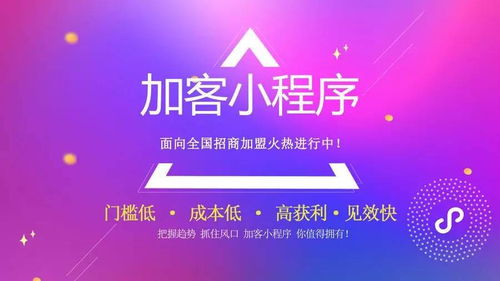 加客小程序

面向全国招商加盟火热进行中！

门槛低 • 成本低 • 高获利 • 见效快

把握趋势 抓住风口 加客小程序 你值得拥有！